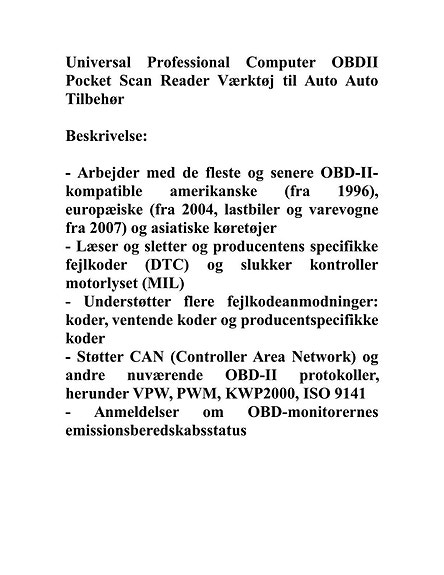 Universal Professional Computer OBDII Pocket Scan Reader Værktøj til Auto Auto Tilbehør

Beskrivelse:

- Arbejder med de fleste og senere OBD-II-kompatible amerikanske (fra 1996), europæiske (fra 2004, lastbiler og varevogne fra 2007) og asiatiske køretøjer
- Læser og sletter og producentens specifikke fejlkoder (DTC) og slukker kontroller motorlyset (MIL)
- Understøtter flere fejlkodeanmodninger: koder, ventende koder og producentspecifikke koder
- Støtter CAN (Controller Area Network) og andre nuværende OBD-II protokoller, herunder VPW, PWM, KWP2000, ISO 9141
- Anmeldelser om OBD-monitorernes emissionsberedskabsstatus